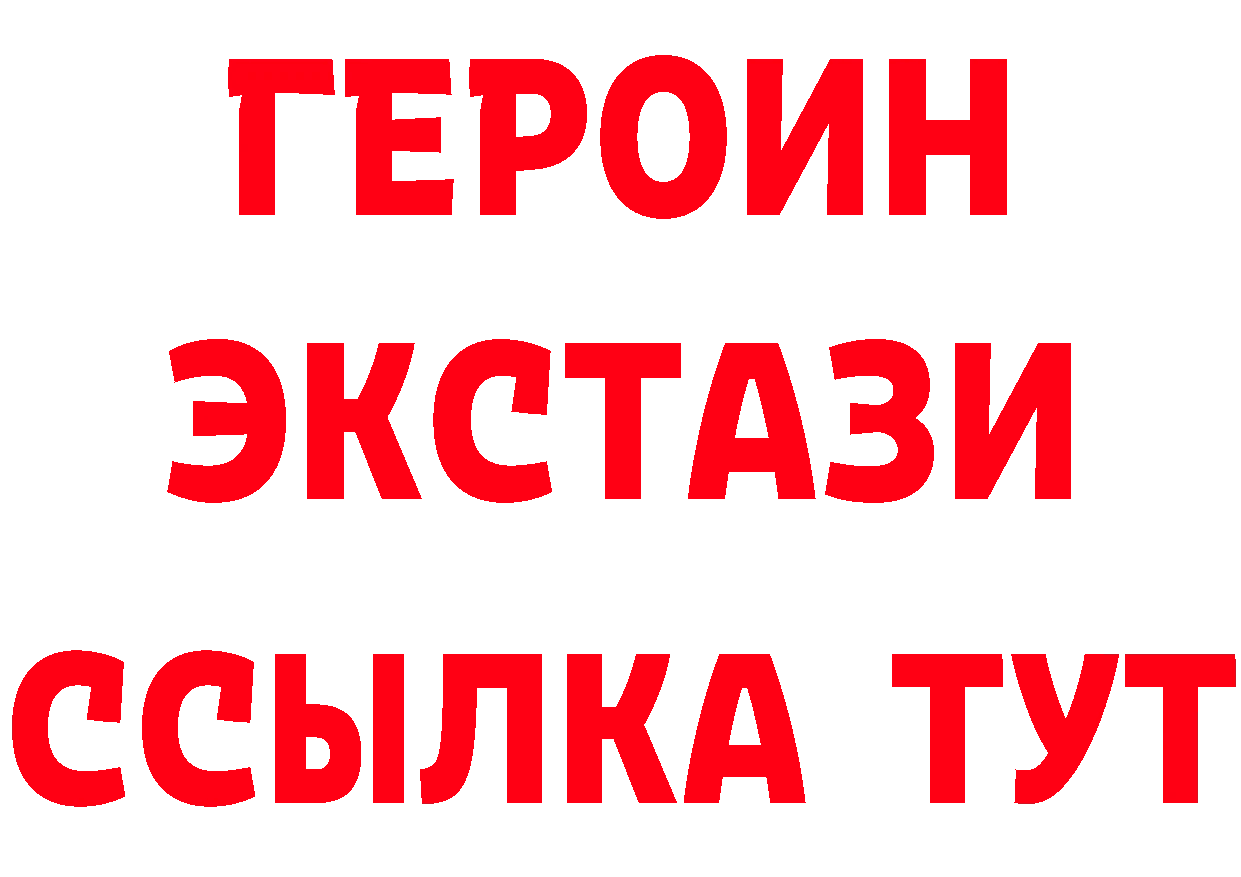 ГЕРОИН ЭКСТАЗИ ССЫЛКА ТУТ